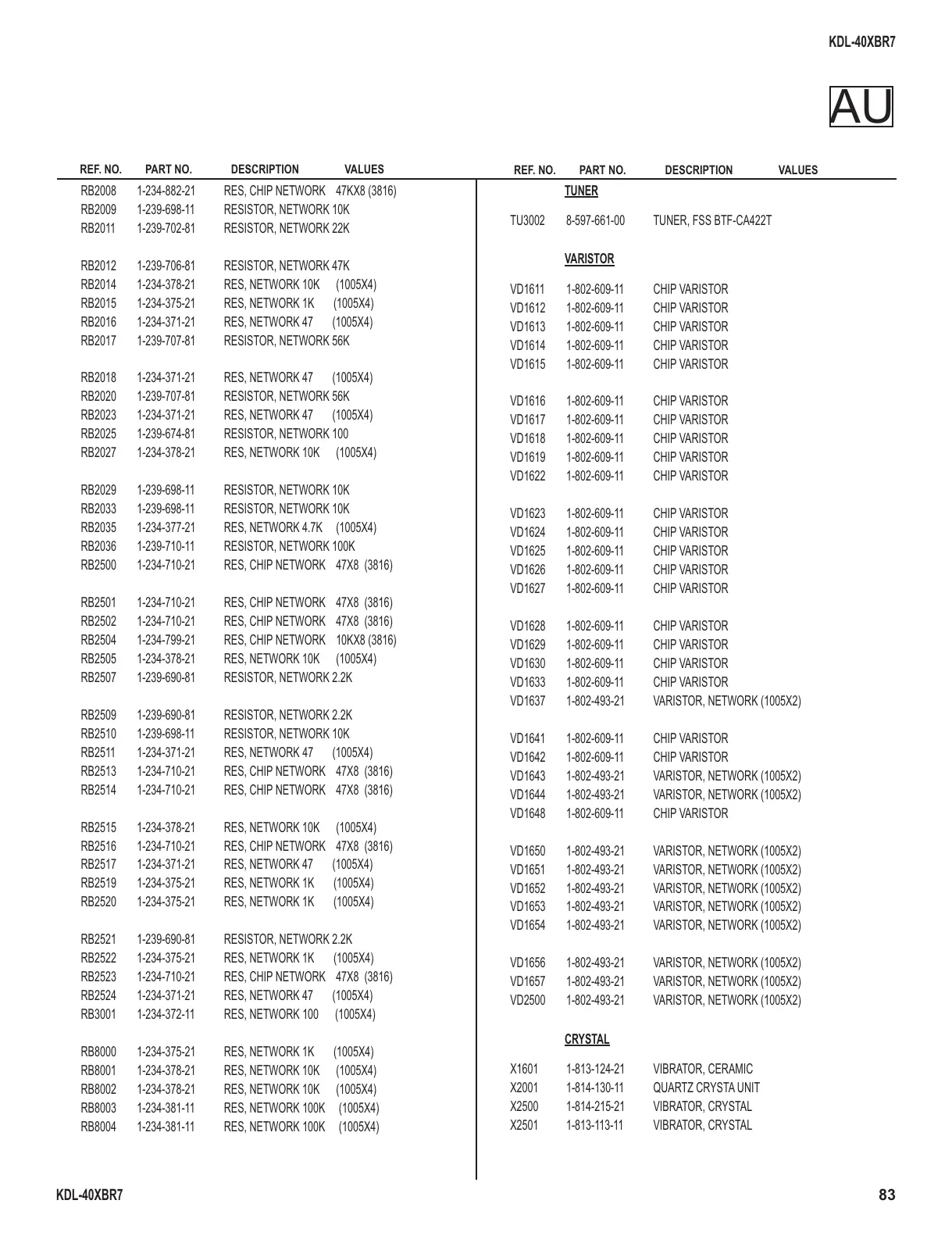 KDL-40XBR7

AU

| REF. NO. | PART NO. | DESCRIPTION | VALUES |
|---|---|---|---|
| RB2008 | 1-234-882-21 | RES, CHIP NETWORK | 47KX8 (3816) |
| RB2009 | 1-239-698-11 | RESISTOR, NETWORK 10K | |
| RB2011 | 1-239-702-81 | RESISTOR, NETWORK 22K | |
| RB2012 | 1-239-706-81 | RESISTOR, NETWORK 47K | |
| RB2014 | 1-234-378-21 | RES, NETWORK 10K | (1005X4) |
| RB2015 | 1-234-375-21 | RES, NETWORK 1K | (1005X4) |
| RB2016 | 1-234-371-21 | RES, NETWORK 47 | (1005X4) |
| RB2017 | 1-239-707-81 | RESISTOR, NETWORK 56K | |
| RB2018 | 1-234-371-21 | RES, NETWORK 47 | (1005X4) |
| RB2020 | 1-239-707-81 | RESISTOR, NETWORK 56K | |
| RB2023 | 1-234-371-21 | RES, NETWORK 47 | (1005X4) |
| RB2025 | 1-239-674-81 | RESISTOR, NETWORK 100 | |
| RB2027 | 1-234-378-21 | RES, NETWORK 10K | (1005X4) |
| RB2029 | 1-239-698-11 | RESISTOR, NETWORK 10K | |
| RB2033 | 1-239-698-11 | RESISTOR, NETWORK 10K | |
| RB2035 | 1-234-377-21 | RES, NETWORK 4.7K | (1005X4) |
| RB2036 | 1-239-710-11 | RESISTOR, NETWORK 100K | |
| RB2500 | 1-234-710-21 | RES, CHIP NETWORK | 47X8 (3816) |
| RB2501 | 1-234-710-21 | RES, CHIP NETWORK | 47X8 (3816) |
| RB2502 | 1-234-710-21 | RES, CHIP NETWORK | 47X8 (3816) |
| RB2504 | 1-234-799-21 | RES, CHIP NETWORK | 10KX8 (3816) |
| RB2505 | 1-234-378-21 | RES, NETWORK 10K | (1005X4) |
| RB2507 | 1-239-690-81 | RESISTOR, NETWORK 2.2K | |
| RB2509 | 1-239-690-81 | RESISTOR, NETWORK 2.2K | |
| RB2510 | 1-239-698-11 | RESISTOR, NETWORK 10K | |
| RB2511 | 1-234-371-21 | RES, NETWORK 47 | (1005X4) |
| RB2513 | 1-234-710-21 | RES, CHIP NETWORK | 47X8 (3816) |
| RB2514 | 1-234-710-21 | RES, CHIP NETWORK | 47X8 (3816) |
| RB2515 | 1-234-378-21 | RES, NETWORK 10K | (1005X4) |
| RB2516 | 1-234-710-21 | RES, CHIP NETWORK | 47X8 (3816) |
| RB2517 | 1-234-371-21 | RES, NETWORK 47 | (1005X4) |
| RB2519 | 1-234-375-21 | RES, NETWORK 1K | (1005X4) |
| RB2520 | 1-234-375-21 | RES, NETWORK 1K | (1005X4) |
| RB2521 | 1-239-690-81 | RESISTOR, NETWORK 2.2K | |
| RB2522 | 1-234-375-21 | RES, NETWORK 1K | (1005X4) |
| RB2523 | 1-234-710-21 | RES, CHIP NETWORK | 47X8 (3816) |
| RB2524 | 1-234-371-21 | RES, NETWORK 47 | (1005X4) |
| RB3001 | 1-234-372-11 | RES, NETWORK 100 | (1005X4) |
| RB8000 | 1-234-375-21 | RES, NETWORK 1K | (1005X4) |
| RB8001 | 1-234-378-21 | RES, NETWORK 10K | (1005X4) |
| RB8002 | 1-234-378-21 | RES, NETWORK 10K | (1005X4) |
| RB8003 | 1-234-381-11 | RES, NETWORK 100K | (1005X4) |
| RB8004 | 1-234-381-11 | RES, NETWORK 100K | (1005X4) |

| REF. NO. | PART NO. | DESCRIPTION | VALUES |
|---|---|---|---|
| | TUNER | | |
| TU3002 | 8-597-661-00 | TUNER, FSS BTF-CA422T | |
| | VARISTOR | | |
| VD1611 | 1-802-609-11 | CHIP VARISTOR | |
| VD1612 | 1-802-609-11 | CHIP VARISTOR | |
| VD1613 | 1-802-609-11 | CHIP VARISTOR | |
| VD1614 | 1-802-609-11 | CHIP VARISTOR | |
| VD1615 | 1-802-609-11 | CHIP VARISTOR | |
| VD1616 | 1-802-609-11 | CHIP VARISTOR | |
| VD1617 | 1-802-609-11 | CHIP VARISTOR | |
| VD1618 | 1-802-609-11 | CHIP VARISTOR | |
| VD1619 | 1-802-609-11 | CHIP VARISTOR | |
| VD1622 | 1-802-609-11 | CHIP VARISTOR | |
| VD1623 | 1-802-609-11 | CHIP VARISTOR | |
| VD1624 | 1-802-609-11 | CHIP VARISTOR | |
| VD1625 | 1-802-609-11 | CHIP VARISTOR | |
| VD1626 | 1-802-609-11 | CHIP VARISTOR | |
| VD1627 | 1-802-609-11 | CHIP VARISTOR | |
| VD1628 | 1-802-609-11 | CHIP VARISTOR | |
| VD1629 | 1-802-609-11 | CHIP VARISTOR | |
| VD1630 | 1-802-609-11 | CHIP VARISTOR | |
| VD1633 | 1-802-609-11 | CHIP VARISTOR | |
| VD1637 | 1-802-493-21 | VARISTOR, NETWORK (1005X2) | |
| VD1641 | 1-802-609-11 | CHIP VARISTOR | |
| VD1642 | 1-802-609-11 | CHIP VARISTOR | |
| VD1643 | 1-802-493-21 | VARISTOR, NETWORK (1005X2) | |
| VD1644 | 1-802-493-21 | VARISTOR, NETWORK (1005X2) | |
| VD1648 | 1-802-609-11 | CHIP VARISTOR | |
| VD1650 | 1-802-493-21 | VARISTOR, NETWORK (1005X2) | |
| VD1651 | 1-802-493-21 | VARISTOR, NETWORK (1005X2) | |
| VD1652 | 1-802-493-21 | VARISTOR, NETWORK (1005X2) | |
| VD1653 | 1-802-493-21 | VARISTOR, NETWORK (1005X2) | |
| VD1654 | 1-802-493-21 | VARISTOR, NETWORK (1005X2) | |
| VD1656 | 1-802-493-21 | VARISTOR, NETWORK (1005X2) | |
| VD1657 | 1-802-493-21 | VARISTOR, NETWORK (1005X2) | |
| VD2500 | 1-802-493-21 | VARISTOR, NETWORK (1005X2) | |
| | CRYSTAL | | |
| X1601 | 1-813-124-21 | VIBRATOR, CERAMIC | |
| X2001 | 1-814-130-11 | QUARTZ CRYSTA UNIT | |
| X2500 | 1-814-215-21 | VIBRATOR, CRYSTAL | |
| X2501 | 1-813-113-11 | VIBRATOR, CRYSTAL | |

KDL-40XBR7 83